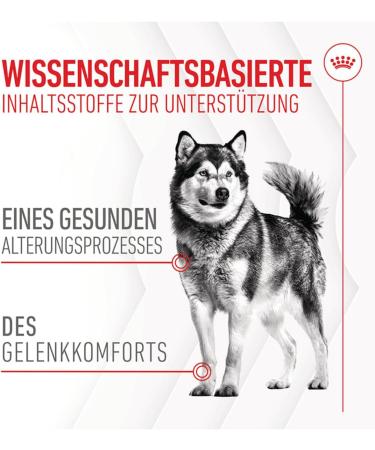 WISSENSCHAFTSBASIERTE
INHALTSSTOFFE ZUR UNTERSTÜTZUNG

EINES GESUNDEN
ALTERUNGSPROZESSES

DES
GELENKKOMFORTS